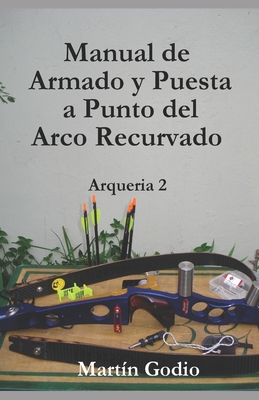 Manual de Armado y Puesta a Punto del Arco Recurvado

Arqueria 2

Martín Godio